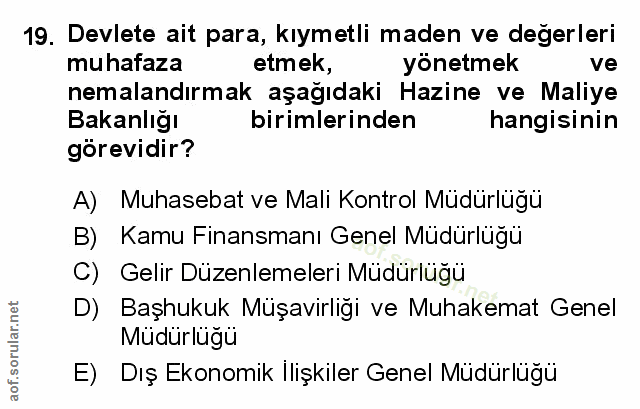 19. Devlete ait para, kıymetli maden ve değerleri muhafaza etmek, yönetmek ve nemalandırmak aşağıdaki Hazine ve Maliye Bakanlığı birimlerinden hangisinin görevidir?

A) Muhasebat ve Mali Kontrol Müdürlüğü
B) Kamu Finansmanı Genel Müdürlüğü
C) Gelir Düzenlemeleri Müdürlüğü
D) Başhukuk Müşavirliği ve Muhakemat Genel Müdürlüğü
E) Dış Ekonomik İlişkiler Genel Müdürlüğü

aof.sorular.net